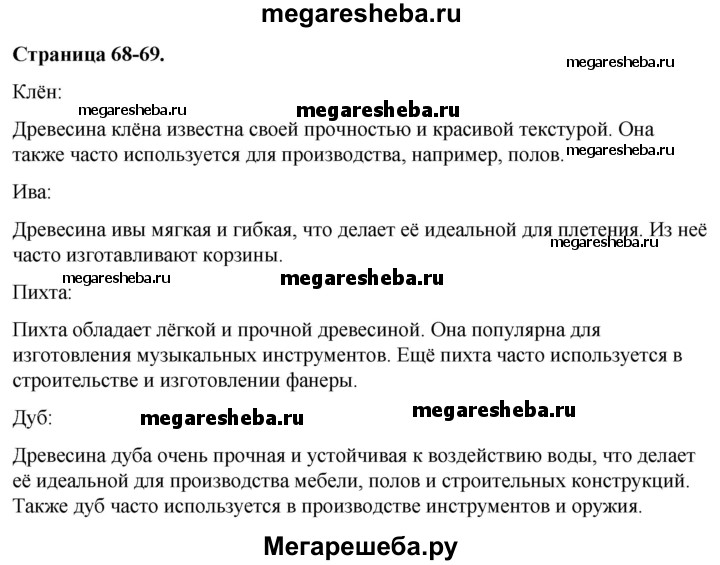 megaresheba.ru

Страница 68-69.

megaresheba.ru

Клён:

megaresheba.ru megaresheba.ru

Древесина клёна известна своей прочностью и красивой текстурой. Она также часто используется для производства, например, полов. megaresheba.ru

Ива:

Древесина ивы мягкая и гибкая, что делает её идеальной для плетения. Из неё часто изготавливают корзины. megaresheba.ru

megaresheba.ru megaresheba.ru

Пихта:

Пихта обладает лёгкой и прочной древесиной. Она популярна для изготовления музыкальных инструментов. Ещё пихта часто используется в строительстве и изготовлении фанеры.

Дуб: megaresheba.ru megaresheba.ru

Древесина дуба очень прочная и устойчивая к воздействию воды, что делает её идеальной для производства мебели, полов и строительных конструкций. Также дуб часто используется в производстве инструментов и оружия.

Мегарешеба.ру